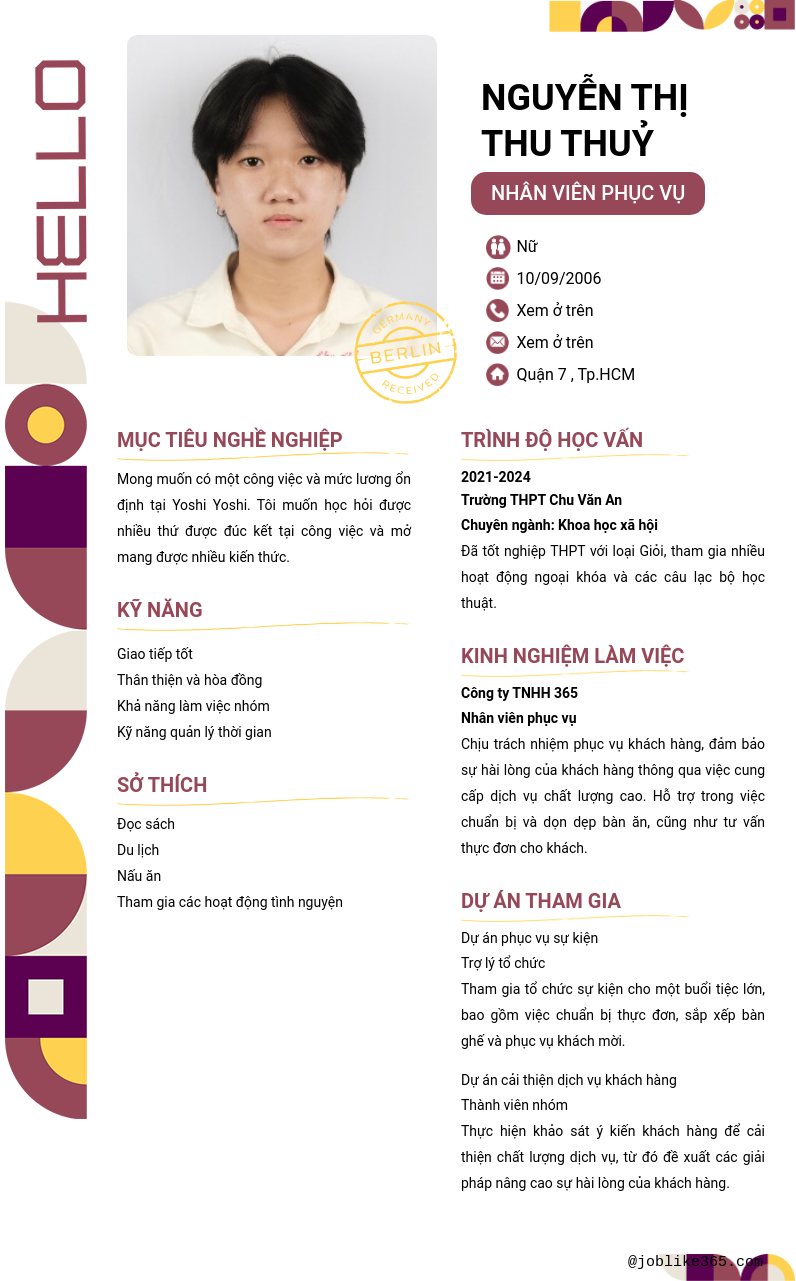 HELLO

GERMANY BERLIN RECEIVED

NGUYỄN THỊ THU THUỶ

NHÂN VIÊN PHỤC VỤ

Nữ
10/09/2006
Xem ở trên
Xem ở trên
Quận 7 , Tp.HCM

MỤC TIÊU NGHỀ NGHIỆP

Mong muốn có một công việc và mức lương ổn định tại Yoshi Yoshi. Tôi muốn học hỏi được nhiều thứ được đúc kết tại công việc và mở mang được nhiều kiến thức.

KỸ NĂNG

Giao tiếp tốt
Thân thiện và hòa đồng
Khả năng làm việc nhóm
Kỹ năng quản lý thời gian

SỞ THÍCH

Đọc sách
Du lịch
Nấu ăn
Tham gia các hoạt động tình nguyện

TRÌNH ĐỘ HỌC VẤN

2021-2024
Trường THPT Chu Văn An
Chuyên ngành: Khoa học xã hội
Đã tốt nghiệp THPT với loại Giỏi, tham gia nhiều hoạt động ngoại khóa và các câu lạc bộ học thuật.

KINH NGHIỆM LÀM VIỆC

Công ty TNHH 365
Nhân viên phục vụ
Chịu trách nhiệm phục vụ khách hàng, đảm bảo sự hài lòng của khách hàng thông qua việc cung cấp dịch vụ chất lượng cao. Hỗ trợ trong việc chuẩn bị và dọn dẹp bàn ăn, cũng như tư vấn thực đơn cho khách.

DỰ ÁN THAM GIA

Dự án phục vụ sự kiện
Trợ lý tổ chức
Tham gia tổ chức sự kiện cho một buổi tiệc lớn, bao gồm việc chuẩn bị thực đơn, sắp xếp bàn ghế và phục vụ khách mời.

Dự án cải thiện dịch vụ khách hàng
Thành viên nhóm
Thực hiện khảo sát ý kiến khách hàng để cải thiện chất lượng dịch vụ, từ đó đề xuất các giải pháp nâng cao sự hài lòng của khách hàng.

@joblike365.com